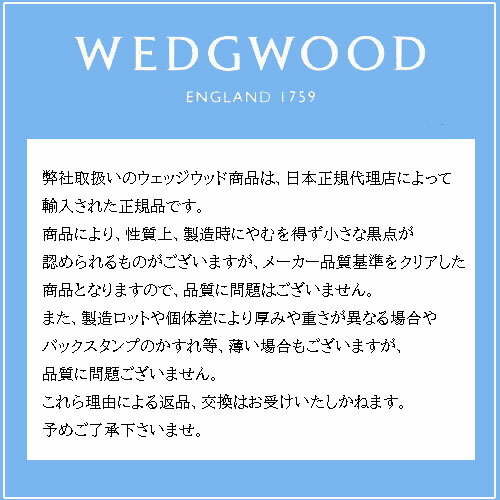 WEDGWOOD

ENGLAND 1759

弊社取扱いのウェッジウッド商品は、日本正規代理店によって輸入された正規品です。
商品により、性質上、製造時にやむを得ず小さな黒点が認められるものがございますが、メーカー品質基準をクリアした商品となりますので、品質に問題はございません。
また、製造ロットや個体差により厚みや重さが異なる場合やバックスタンプのかすれ等、薄い場合もございますが、品質に問題ございません。
これら理由による返品、交換はお受けいたしかねます。
予めご了承下さいませ。